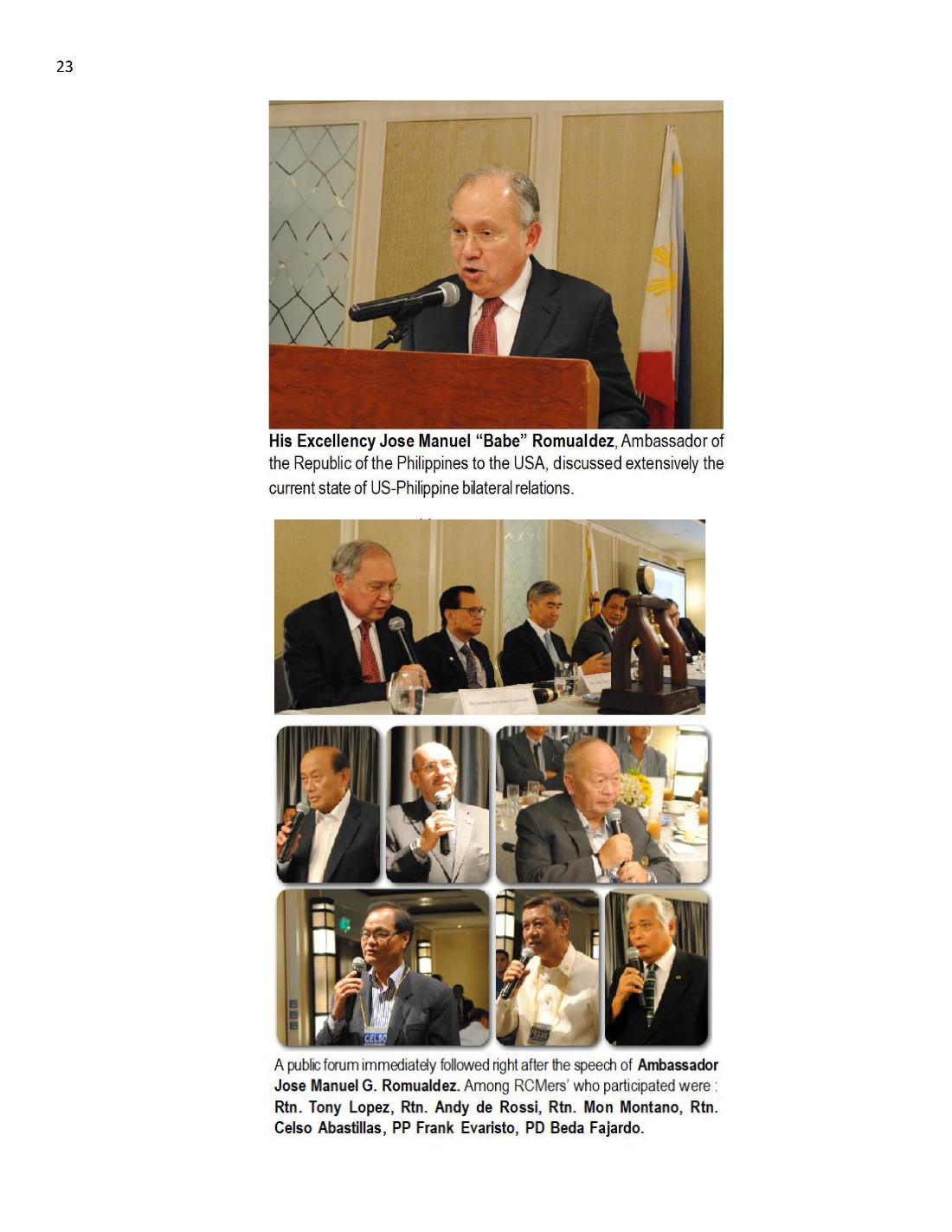 23

His Excellency Jose Manuel "Babe" Romualdez, Ambassador of the Republic of the Philippines to the USA, discussed extensively the current state of US-Philippine bilateral relations.

A public forum immediately followed right after the speech of Ambassador Jose Manuel G. Romualdez. Among RCMers' who participated were : Rtn. Tony Lopez, Rtn. Andy de Rossi, Rtn. Mon Montano, Rtn. Celso Abastillas, PP Frank Evaristo, PD Beda Fajardo.